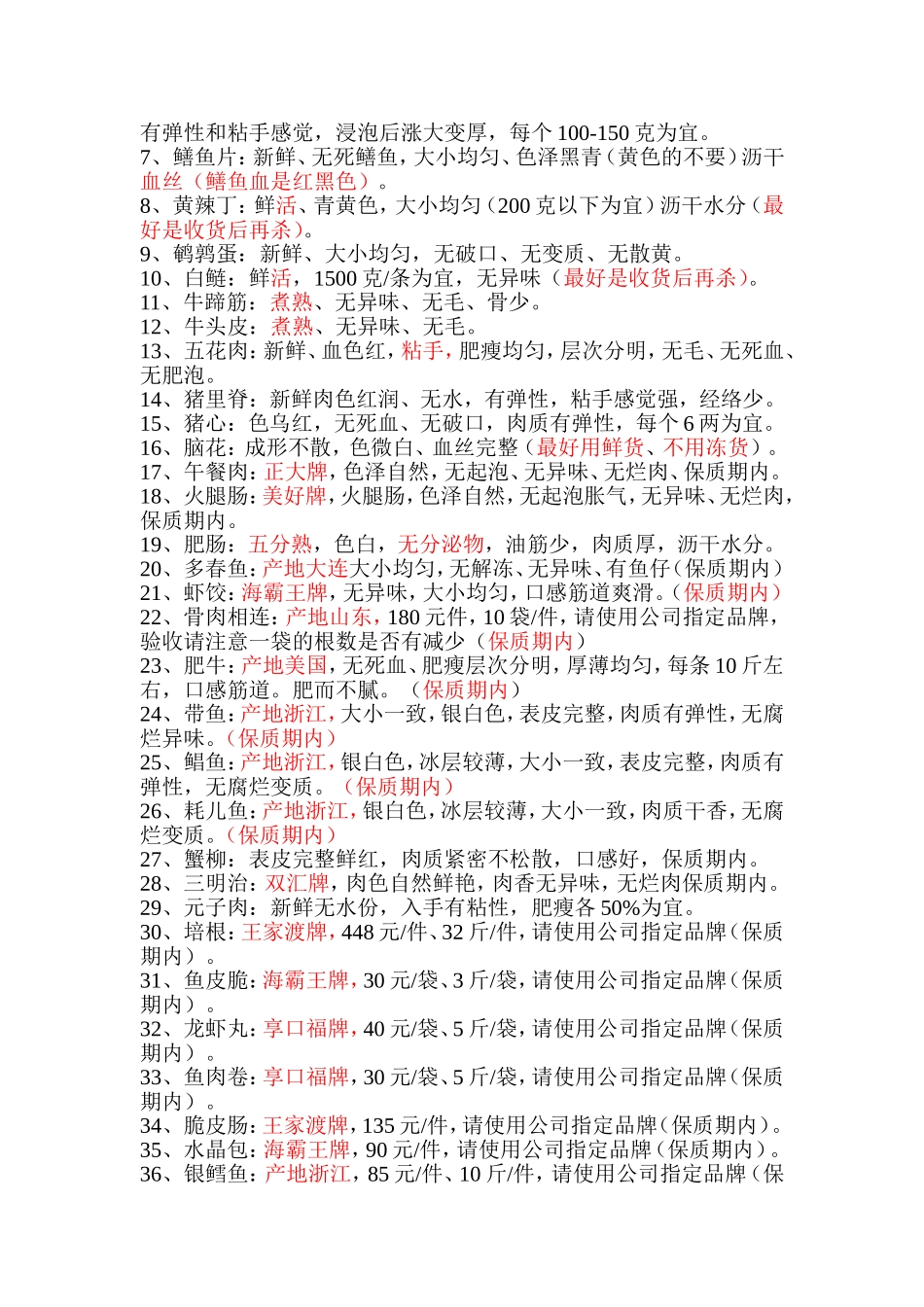 有弹性和粘手感觉，浸泡后涨大变厚，每个 100-150 克为宜。
7、鳝鱼片：新鲜、无死鳝鱼，大小均匀、色泽黑青（黄色的不要）沥干血丝（鳝鱼血是红黑色）。
8、黄辣丁：鲜活、青黄色，大小均匀（200 克以下为宜）沥干水分（最好是收货后再杀）。
9、鹌鹑蛋：新鲜、大小均匀，无破口、无变质、无散黄。
10、白鲢：鲜活，1500 克/条为宜，无异味（最好是收货后再杀）。
11、牛蹄筋：煮熟、无异味、无毛、骨少。
12、牛头皮：煮熟、无异味、无毛。
13、五花肉：新鲜、血色红，粘手，肥瘦均匀，层次分明，无毛、无死血、无肥泡。
14、猪里脊：新鲜肉色红润、无水，有弹性，粘手感觉强，经络少。
15、猪心：色乌红，无死血、无破口，肉质有弹性，每个 6 两为宜。
16、脑花：成形不散，色微白、血丝完整（最好用鲜货、不用冻货）。
17、午餐肉：正大牌，色泽自然，无起泡、无异味、无烂肉、保质期内。
18、火腿肠：美好牌，火腿肠，色泽自然，无起泡胀气，无异味、无烂肉，保质期内。
19、肥肠：五分熟，色白，无分泌物，油筋少，肉质厚，沥干水分。
20、多春鱼：产地大连大小均匀，无解冻、无异味、有鱼仔（保质期内）
21、虾饺：海霸王牌，无异味，大小均匀，口感筋道爽滑。（保质期内）
22、骨肉相连：产地山东，180 元件，10 袋/件，请使用公司指定品牌，验收请注意一袋的根数是否有减少（保质期内）
23、肥牛：产地美国，无死血、肥瘦层次分明，厚薄均匀，每条 10 斤左右，口感筋道。肥而不腻。（保质期内）
24、带鱼：产地浙江，大小一致，银白色，表皮完整，肉质有弹性，无腐烂异味。（保质期内）
25、鲳鱼：产地浙江，银白色，冰层较薄，大小一致，表皮完整，肉质有弹性，无腐烂变质。（保质期内）
26、耗儿鱼：产地浙江，银白色，冰层较薄，大小一致，肉质干香，无腐烂变质。（保质期内）
27、蟹柳：表皮完整鲜红，肉质紧密不松散，口感好，保质期内。
28、三明治：双汇牌，肉色自然鲜艳，肉香无异味，无烂肉保质期内。
29、元子肉：新鲜无水份，入手有粘性，肥瘦各 50%为宜。
30、培根：王家渡牌，448 元/件、32 斤/件，请使用公司指定品牌（保质期内）。
31、鱼皮脆：海霸王牌，30 元/袋、3 斤/袋，请使用公司指定品牌（保质期内）。
32、龙虾丸：享口福牌，40 元/袋、5 斤/袋，请使用公司指定品牌（保质期内）。
33、鱼肉卷：享口福牌，30 元/袋、5 斤/袋，请使用公司指定品牌（保质期内）。
34、脆皮肠：王家渡牌，135 元/件，请使用公司指定品牌（保质期内）。
35、水晶包：海霸王牌，90 元/件，请使用公司指定品牌（保质期内）。
36、银鳕鱼：产地浙江，85 元/件、10 斤/件，请使用公司指定品牌（保